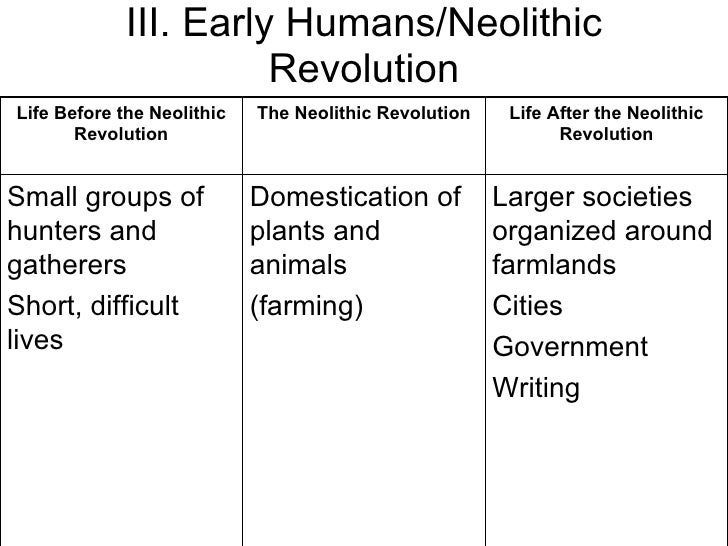 III. Early Humans/Neolithic Revolution

| Life Before the Neolithic Revolution | The Neolithic Revolution | Life After the Neolithic Revolution |
|---|---|---|
| Small groups of hunters and gatherers Short, difficult lives | Domestication of plants and animals (farming) | Larger societies organized around farmlands Cities Government Writing |